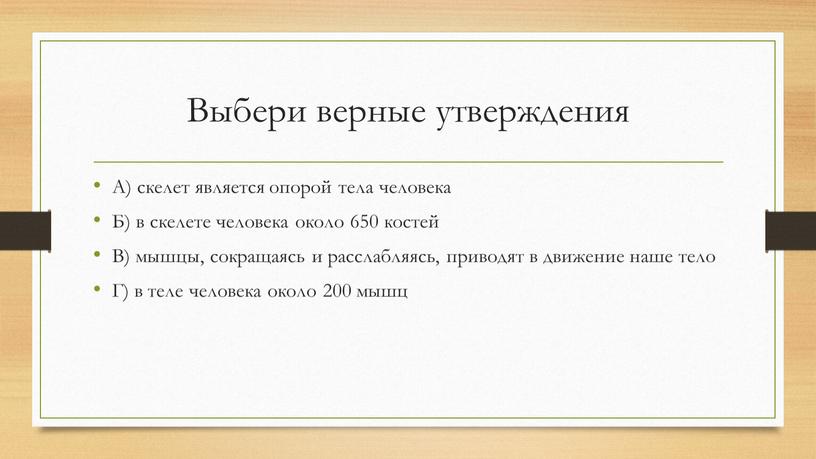 Выбери верные утверждения

• А) скелет является опорой тела человека
• Б) в скелете человека около 650 костей
• В) мышцы, сокращаясь и расслабляясь, приводят в движение наше тело
• Г) в теле человека около 200 мышц